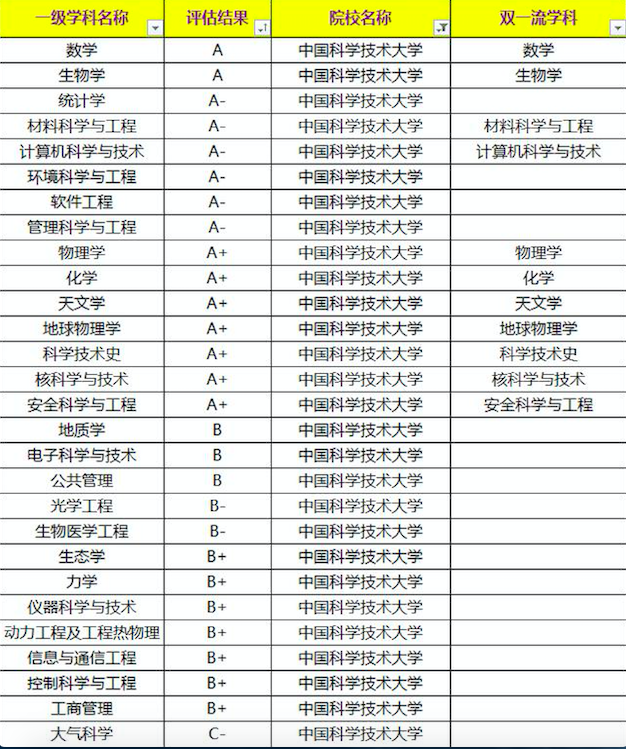 | 一级学科名称 | 评估结果 | 院校名称 | 双一流学科 |
|---|---|---|---|
| 数学 | A | 中国科学技术大学 | 数学 |
| 生物学 | A | 中国科学技术大学 | 生物学 |
| 统计学 | A- | 中国科学技术大学 | |
| 材料科学与工程 | A- | 中国科学技术大学 | 材料科学与工程 |
| 计算机科学与技术 | A- | 中国科学技术大学 | 计算机科学与技术 |
| 环境科学与工程 | A- | 中国科学技术大学 | |
| 软件工程 | A- | 中国科学技术大学 | |
| 管理科学与工程 | A- | 中国科学技术大学 | |
| 物理学 | A+ | 中国科学技术大学 | 物理学 |
| 化学 | A+ | 中国科学技术大学 | 化学 |
| 天文学 | A+ | 中国科学技术大学 | 天文学 |
| 地球物理学 | A+ | 中国科学技术大学 | 地球物理学 |
| 科学技术史 | A+ | 中国科学技术大学 | 科学技术史 |
| 核科学与技术 | A+ | 中国科学技术大学 | 核科学与技术 |
| 安全科学与工程 | A+ | 中国科学技术大学 | 安全科学与工程 |
| 地质学 | B | 中国科学技术大学 | |
| 电子科学与技术 | B | 中国科学技术大学 | |
| 公共管理 | B | 中国科学技术大学 | |
| 光学工程 | B- | 中国科学技术大学 | |
| 生物医学工程 | B- | 中国科学技术大学 | |
| 生态学 | B+ | 中国科学技术大学 | |
| 力学 | B+ | 中国科学技术大学 | |
| 仪器科学与技术 | B+ | 中国科学技术大学 | |
| 动力工程及工程热物理 | B+ | 中国科学技术大学 | |
| 信息与通信工程 | B+ | 中国科学技术大学 | |
| 控制科学与工程 | B+ | 中国科学技术大学 | |
| 工商管理 | B+ | 中国科学技术大学 | |
| 大气科学 | C- | 中国科学技术大学 | |